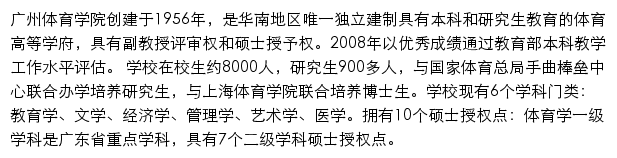 广州体育学院创建于1956年，是华南地区唯一独立建制具有本科和研究生教育的体育高等学府，具有副教授评审权和硕士授予权。2008年以优秀成绩通过教育部本科教学工作水平评估。学校在校生约8000人，研究生900多人，与国家体育总局手曲棒垒中心联合办学培养研究生，与上海体育学院联合培养博士生。学校现有6个学科门类：教育学、文学、经济学、管理学、艺术学、医学。拥有10个硕士授权点：体育学一级学科是广东省重点学科，具有7个二级学科硕士授权点。